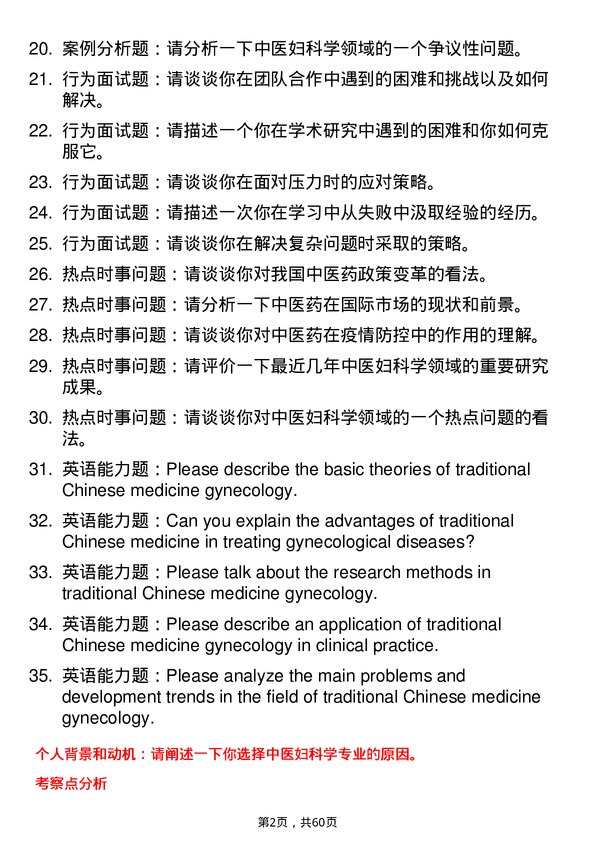 20. 案例分析题：请分析一下中医妇科学领域的一个争议性问题。

21. 行为面试题：请谈谈你在团队合作中遇到的困难和挑战以及如何解决。

22. 行为面试题：请描述一个你在学术研究中遇到的困难和你如何克服它。

23. 行为面试题：请谈谈你在面对压力时的应对策略。

24. 行为面试题：请描述一次你在学习中从失败中汲取经验的经历。

25. 行为面试题：请谈谈你在解决复杂问题时采取的策略。

26. 热点时事问题：请谈谈你对我国中医药政策变革的看法。

27. 热点时事问题：请分析一下中医药在国际市场的现状和前景。

28. 热点时事问题：请谈谈你对中医药在疫情防控中的作用的理解。

29. 热点时事问题：请评价一下最近几年中医妇科学领域的重要研究成果。

30. 热点时事问题：请谈谈你对中医妇科学领域的一个热点问题的看法。

31. 英语能力题：Please describe the basic theories of traditional Chinese medicine gynecology.

32. 英语能力题：Can you explain the advantages of traditional Chinese medicine in treating gynecological diseases?

33. 英语能力题：Please talk about the research methods in traditional Chinese medicine gynecology.

34. 英语能力题：Please describe an application of traditional Chinese medicine gynecology in clinical practice.

35. 英语能力题：Please analyze the main problems and development trends in the field of traditional Chinese medicine gynecology.

个人背景和动机：请阐述一下你选择中医妇科学专业的原因。

考察点分析

第2页，共60页